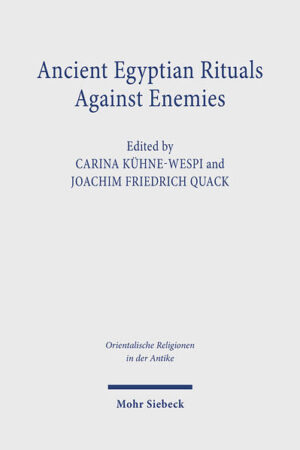 Ancient Egyptian Rituals Against Enemies

Edited by
CARINA KÜHNE-WESPI and
JOACHIM FRIEDRICH QUACK

Orientalische Religionen in der Antike

Mohr Siebeck